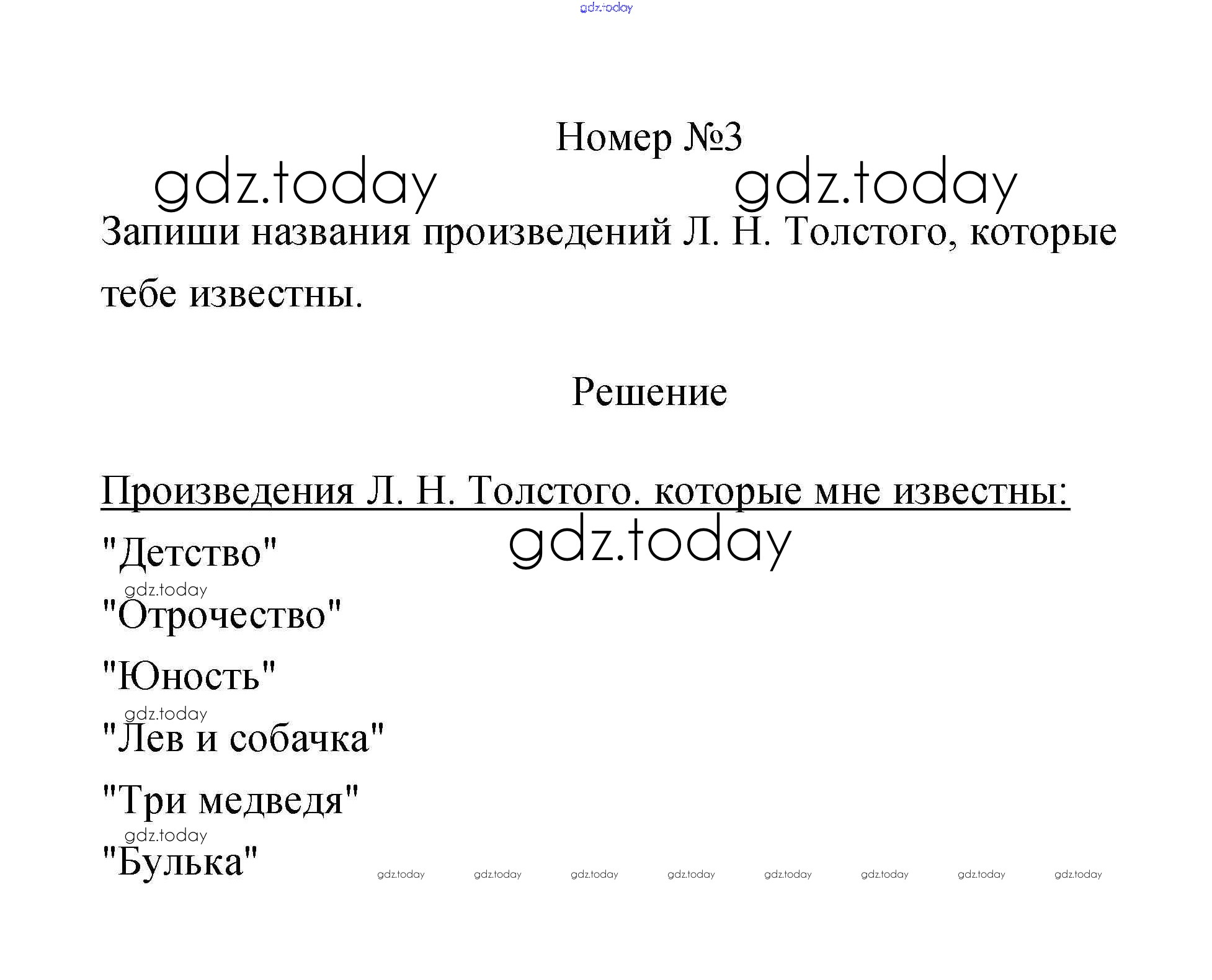 gdz.today

Номер №3

gdz.today gdz.today

Запиши названия произведений Л. Н. Толстого, которые тебе известны.

Решение

Произведения Л. Н. Толстого. которые мне известны:

gdz.today

"Детство"

gdz.today

"Отрочество"

"Юность"

gdz.today

"Лев и собачка"

"Три медведя"

gdz.today

"Булька"

gdz.today gdz.today gdz.today gdz.today gdz.today gdz.today gdz.today gdz.today